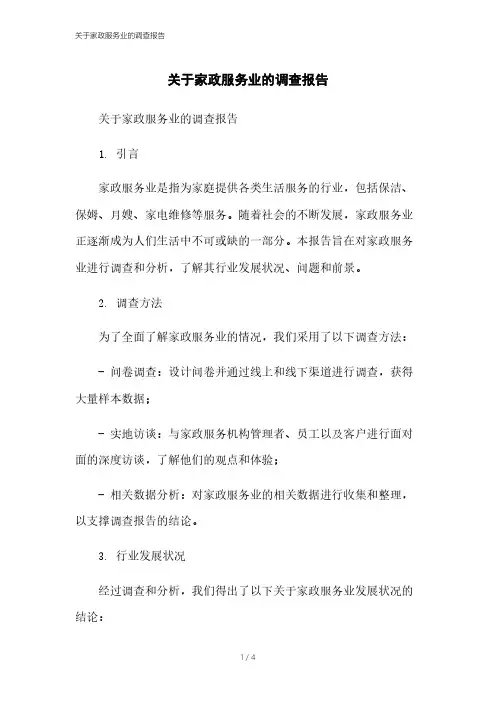 关于家政服务业的调查报告

关于家政服务业的调查报告

关于家政服务业的调查报告

1. 引言

家政服务业是指为家庭提供各类生活服务的行业，包括保洁、保姆、月嫂、家电维修等服务。随着社会的不断发展，家政服务业正逐渐成为人们生活中不可或缺的一部分。本报告旨在对家政服务业进行调查和分析，了解其行业发展状况、问题和前景。

2. 调查方法

为了全面了解家政服务业的情况，我们采用了以下调查方法：

- 问卷调查：设计问卷并通过线上和线下渠道进行调查，获得大量样本数据；

- 实地访谈：与家政服务机构管理者、员工以及客户进行面对面的深度访谈，了解他们的观点和体验；

- 相关数据分析：对家政服务业的相关数据进行收集和整理，以支撑调查报告的结论。

3. 行业发展状况

经过调查和分析，我们得出了以下关于家政服务业发展状况的结论：

1 / 4